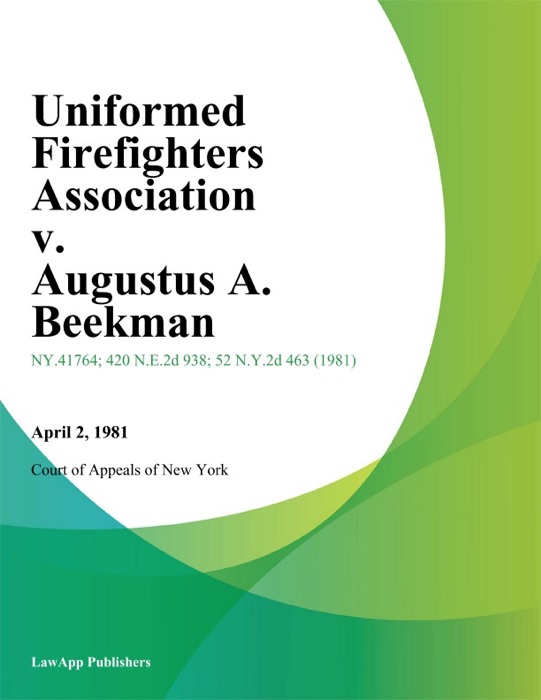 Uniformed Firefighters Association v. Augustus A. Beekman

NY.41764; 420 N.E.2d 938; 52 N.Y.2d 463 (1981)

April 2, 1981

Court of Appeals of New York

LawApp Publishers